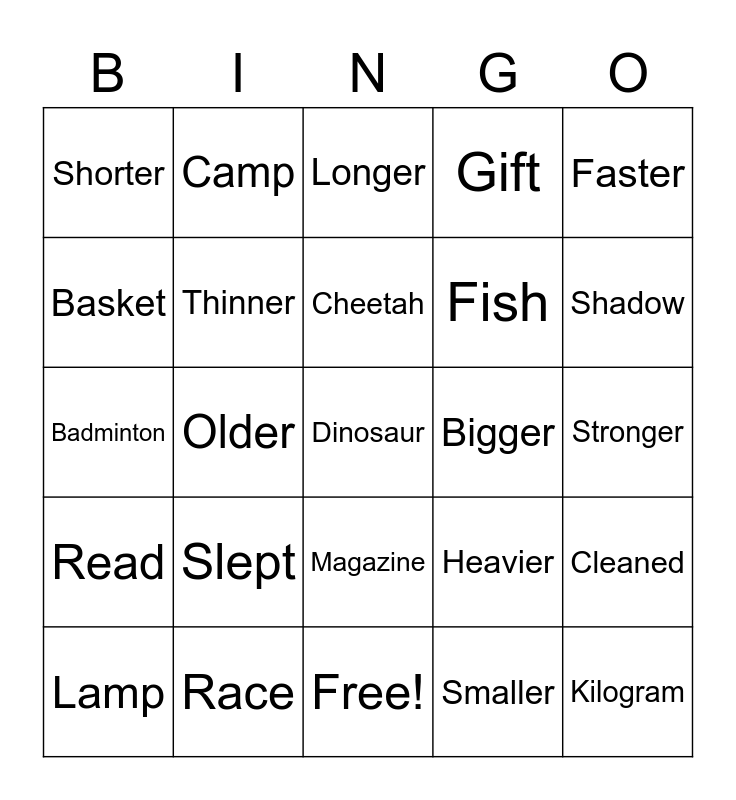 | B | I | N | G | O |
|---|---|---|---|---|
| Shorter | Camp | Longer | Gift | Faster |
| Basket | Thinner | Cheetah | Fish | Shadow |
| Badminton | Older | Dinosaur | Bigger | Stronger |
| Read | Slept | Magazine | Heavier | Cleaned |
| Lamp | Race | Free! | Smaller | Kilogram |